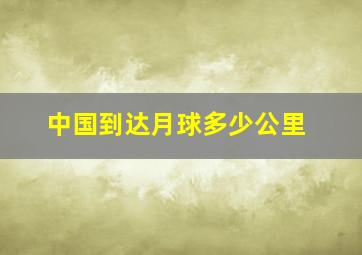 中国到达月球多少公里